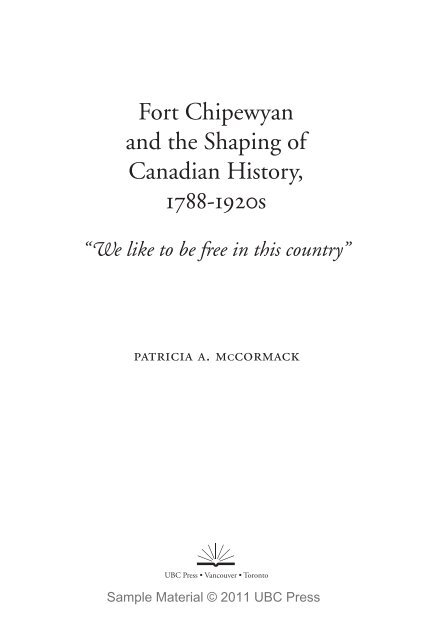 Fort Chipewyan and the Shaping of Canadian History, 1788-1920s

"We like to be free in this country"

PATRICIA A. McCORMACK

UBC Press • Vancouver • Toronto

Sample Material © 2011 UBC Press